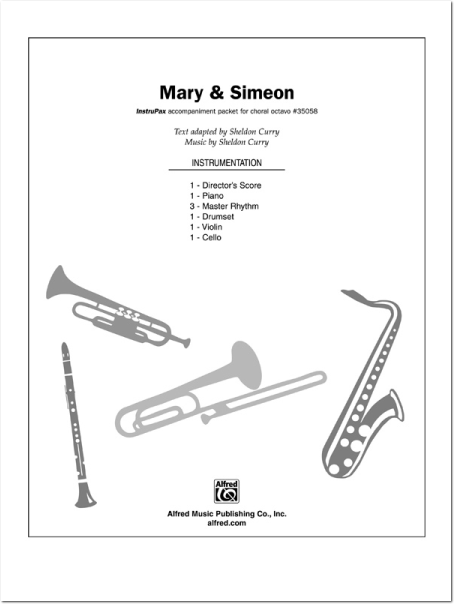 Mary & Simeon

InstruPax accompaniment packet for choral octavo #35058

Text adapted by Sheldon Curry
Music by Sheldon Curry

INSTRUMENTATION

1 - Director's Score
1 - Piano
3 - Master Rhythm
1 - Drumset
1 - Violin
1 - Cello

Alfred

Alfred Music Publishing Co., Inc.
alfred.com